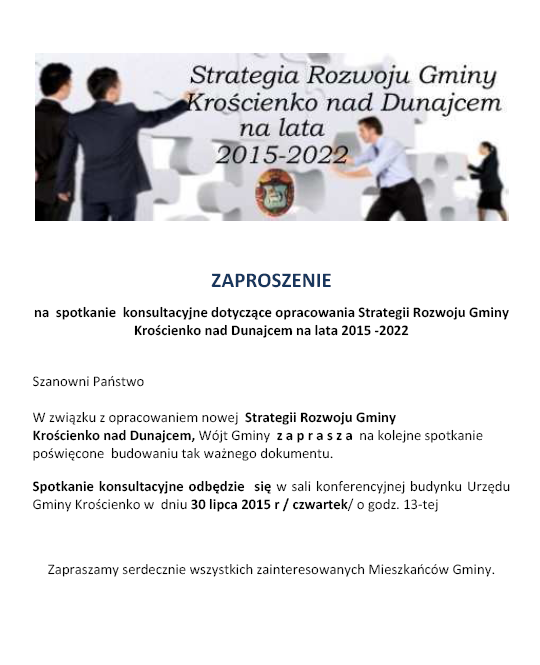 Strategia Rozwoju Gminy Krościenko nad Dunajcem na lata 2015-2022

ZAPROSZENIE

na spotkanie konsultacyjne dotyczące opracowania Strategii Rozwoju Gminy Krościenko nad Dunajcem na lata 2015 -2022

Szanowni Państwo

W związku z opracowaniem nowej Strategii Rozwoju Gminy Krościenko nad Dunajcem, Wójt Gminy z a p r a s z a na kolejne spotkanie poświęcone budowaniu tak ważnego dokumentu.

Spotkanie konsultacyjne odbędzie się w sali konferencyjnej budynku Urzędu Gminy Krościenko w dniu 30 lipca 2015 r / czwartek/ o godz. 13-tej

Zapraszamy serdecznie wszystkich zainteresowanych Mieszkańców Gminy.